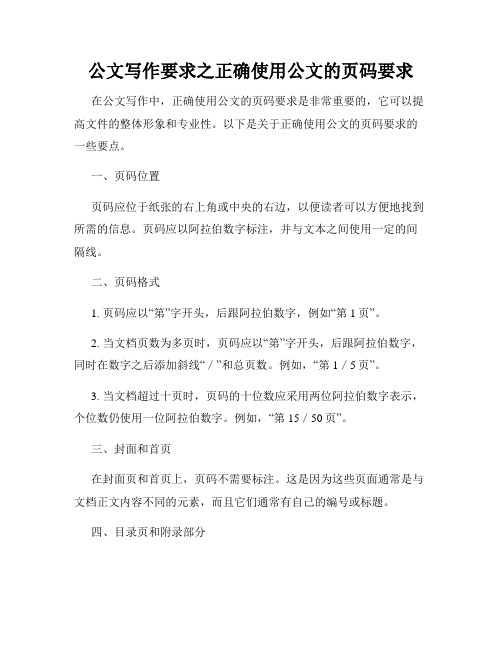 公文写作要求之正确使用公文的页码要求

在公文写作中，正确使用公文的页码要求是非常重要的，它可以提高文件的整体形象和专业性。以下是关于正确使用公文的页码要求的一些要点。

一、页码位置

页码应位于纸张的右上角或中央的右边，以便读者可以方便地找到所需的信息。页码应以阿拉伯数字标注，并与文本之间使用一定的间隔线。

二、页码格式

1. 页码应以“第”字开头，后跟阿拉伯数字，例如“第 1 页”。

2. 当文档页数为多页时，页码应以“第”字开头，后跟阿拉伯数字，同时在数字之后添加斜线“ / ”和总页数。例如，“第 1 / 5 页”。

3. 当文档超过十页时，页码的十位数应采用两位阿拉伯数字表示，个位数仍使用一位阿拉伯数字。例如，“第 15 / 50 页”。

三、封面和首页

在封面页和首页上，页码不需要标注。这是因为这些页面通常是与文档正文内容不同的元素，而且它们通常有自己的编号或标题。

四、目录页和附录部分